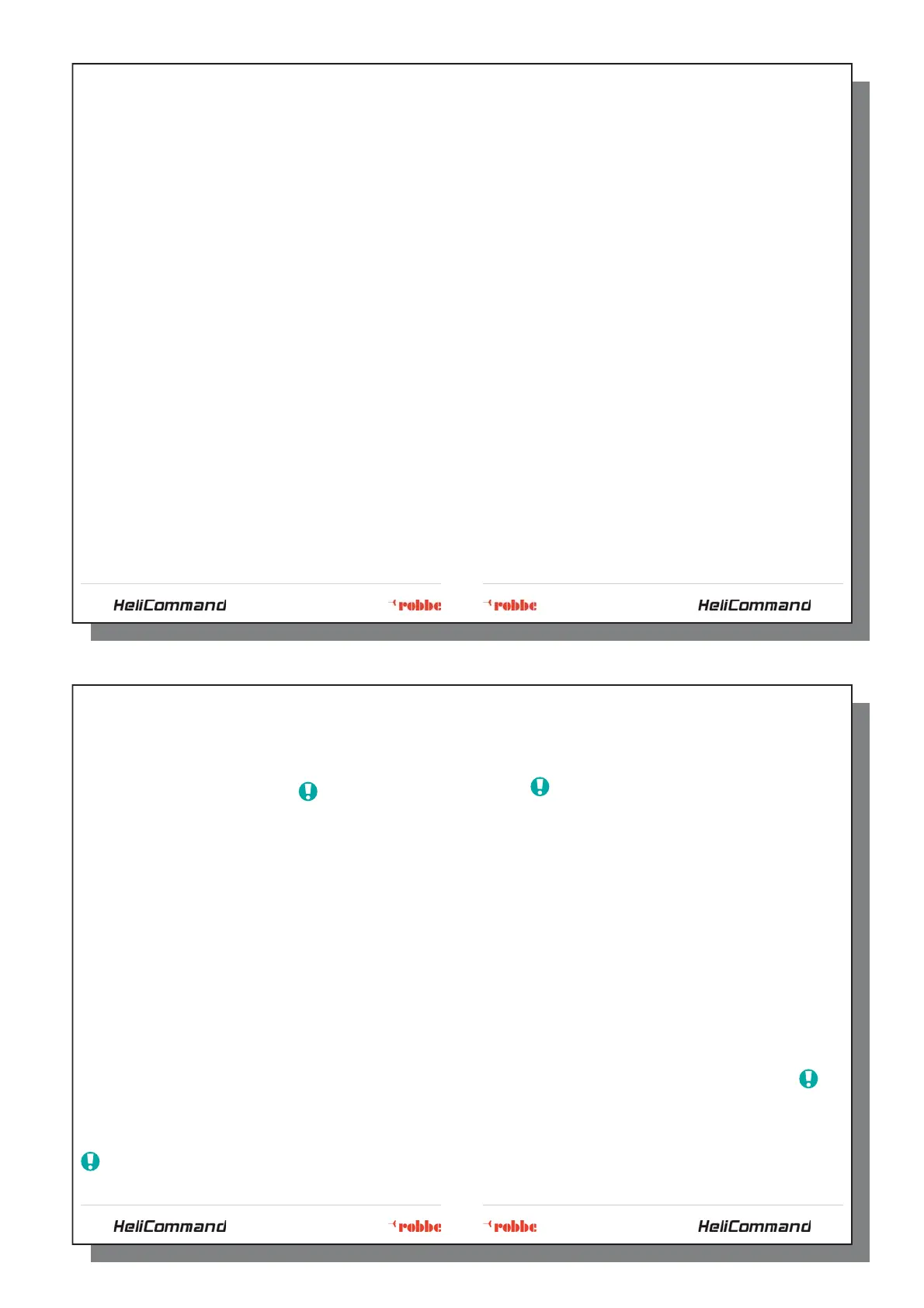 HeliCommand

robbe

robbe

HeliCommand

HeliCommand

robbe

robbe

HeliCommand